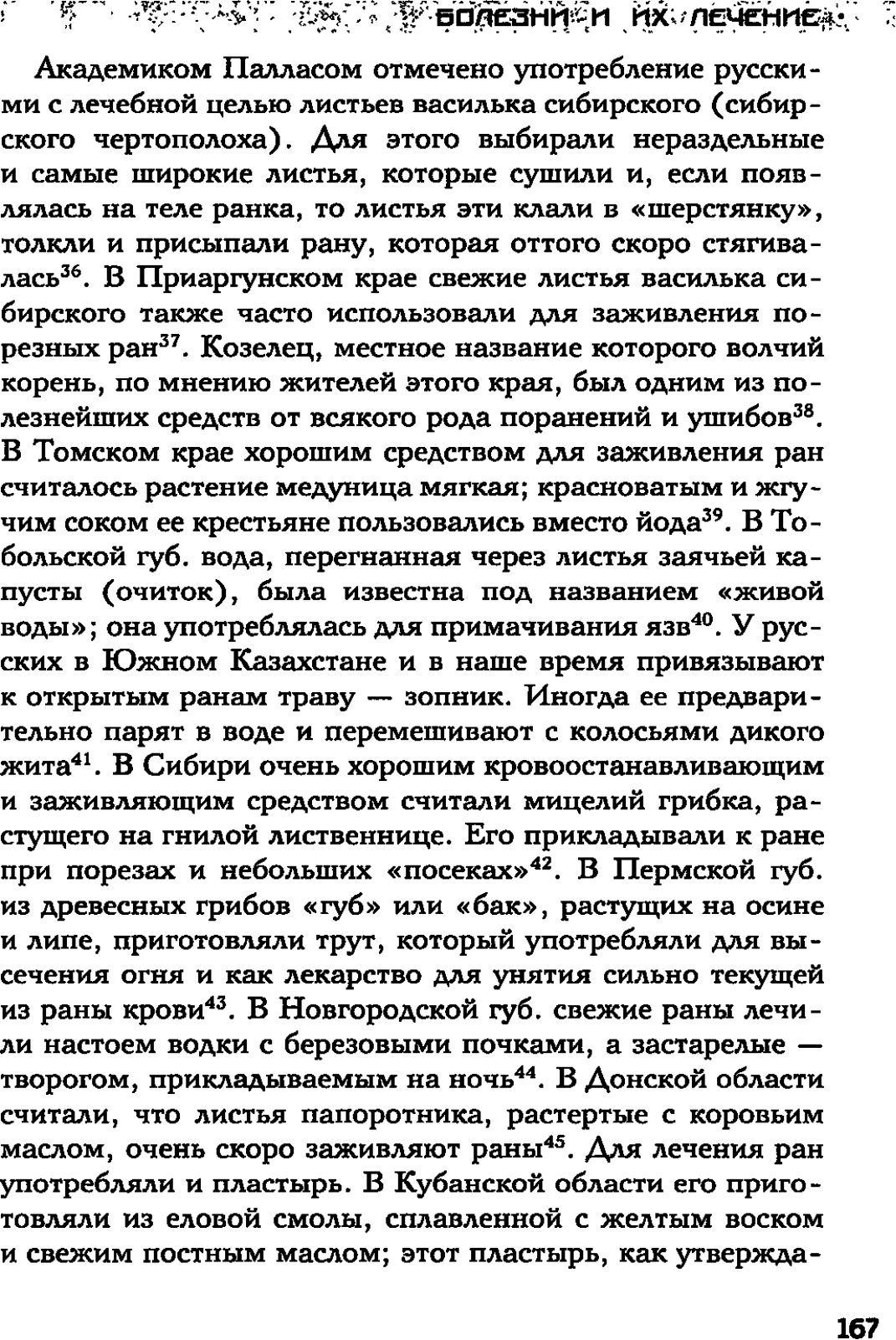 БОЛЕЗНИ И ИХ ЛЕЧЕНИЕ

Академиком Палласом отмечено употребление русскими с лечебной целью листьев василька сибирского (сибирского чертополоха). Для этого выбирали нераздельные и самые широкие листья, которые сушили и, если появлялась на теле ранка, то листья эти клали в «шерстянку», толкли и присыпали рану, которая оттого скоро стягивалась$^{36}$. В Приаргунском крае свежие листья василька сибирского также часто использовали для заживления порезных ран$^{37}$. Козелец, местное название которого волчий корень, по мнению жителей этого края, был одним из полезнейших средств от всякого рода поранений и ушибов$^{38}$. В Томском крае хорошим средством для заживления ран считалось растение медуница мягкая; красноватым и жгучим соком ее крестьяне пользовались вместо йода$^{39}$. В Тобольской губ. вода, перегнанная через листья заячьей капусты (очиток), была известна под названием «живой воды»; она употреблялась для примачивания язв$^{40}$. У русских в Южном Казахстане и в наше время привязывают к открытым ранам траву — зопник. Иногда ее предварительно парят в воде и перемешивают с колосьями дикого жита$^{41}$. В Сибири очень хорошим кровоостанавливающим и заживляющим средством считали мицелий грибка, растущего на гнилой лиственнице. Его прикладывали к ране при порезах и небольших «посеках»$^{42}$. В Пермской губ. из древесных грибов «губ» или «бак», растущих на осине и липе, приготовляли трут, который употребляли для высечения огня и как лекарство для унятия сильно текущей из раны крови$^{43}$. В Новгородской губ. свежие раны лечили настоем водки с березовыми почками, а застарелые — творогом, прикладываемым на ночь$^{44}$. В Донской области считали, что листья папоротника, растертые с коровьим маслом, очень скоро заживляют раны$^{45}$. Для лечения ран употребляли и пластырь. В Кубанской области его приготовляли из еловой смолы, сплавленной с желтым воском и свежим постным маслом; этот пластырь, как утвержда-

167